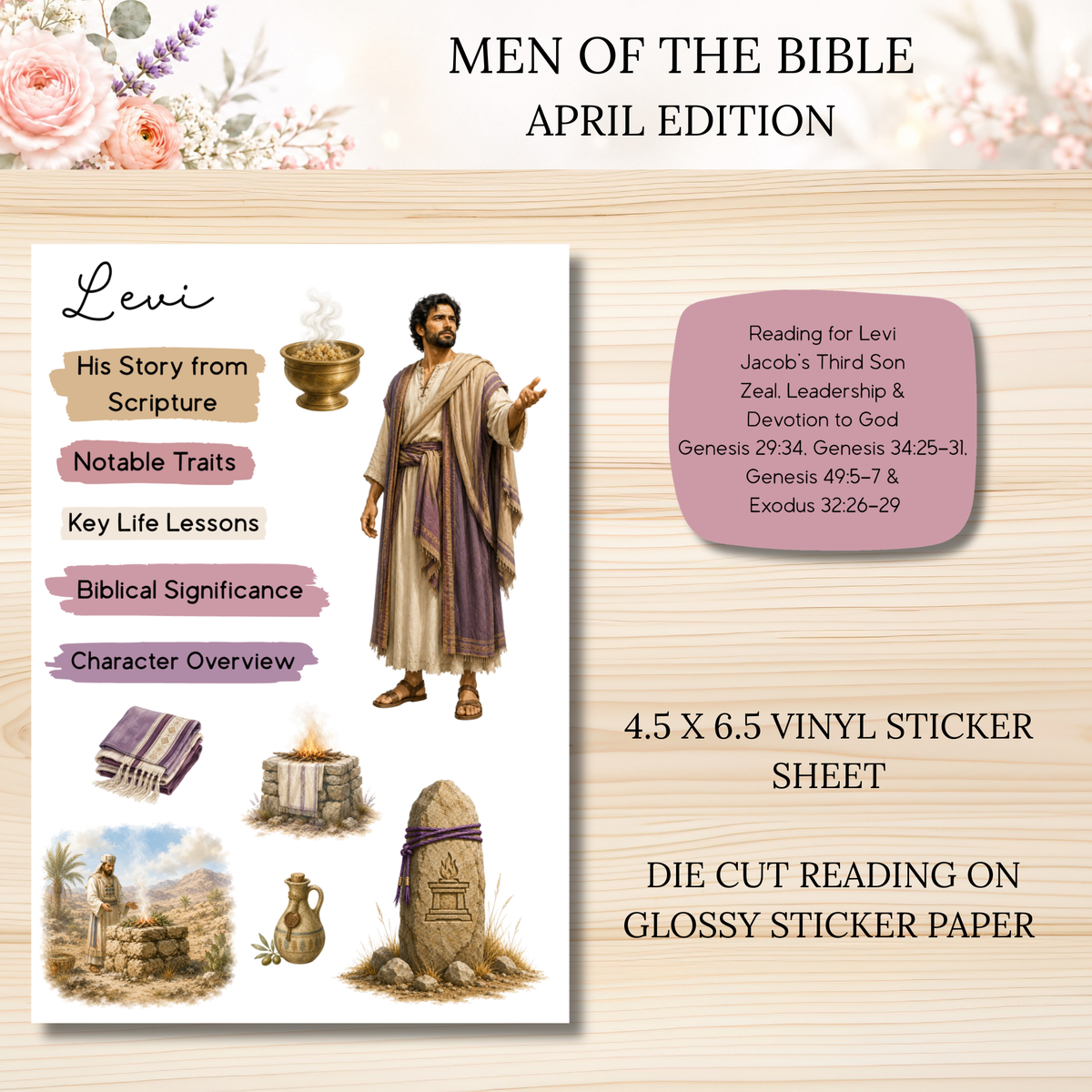 MEN OF THE BIBLE
APRIL EDITION

Levi

His Story from Scripture

Notable Traits

Key Life Lessons

Biblical Significance

Character Overview

Reading for Levi
Jacob's Third Son
Zeal, Leadership &
Devotion to God
Genesis 29:34, Genesis 34:25-31,
Genesis 49:5-7 &
Exodus 32:26-29

4.5 X 6.5 VINYL STICKER SHEET

DIE CUT READING ON GLOSSY STICKER PAPER